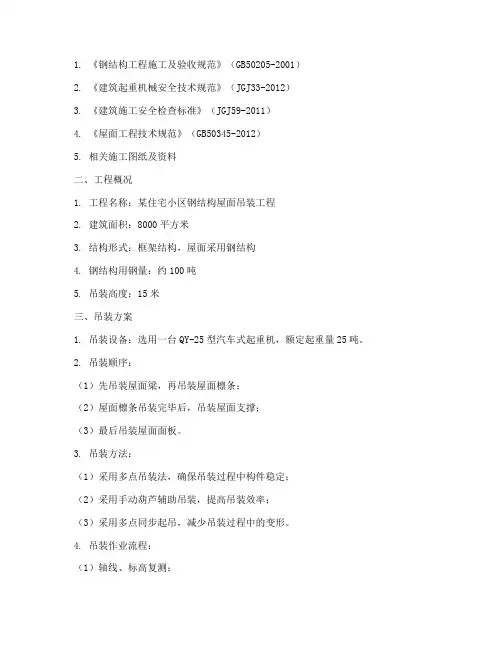 1. 《钢结构工程施工及验收规范》（GB50205-2001）

2. 《建筑起重机械安全技术规范》（JGJ33-2012）

3. 《建筑施工安全检查标准》（JGJ59-2011）

4. 《屋面工程技术规范》（GB50345-2012）

5. 相关施工图纸及资料

二、工程概况

1. 工程名称：某住宅小区钢结构屋面吊装工程

2. 建筑面积：8000 平方米

3. 结构形式：框架结构，屋面采用钢结构

4. 钢结构用钢量：约 100 吨

5. 吊装高度：15 米

三、吊装方案

1. 吊装设备：选用一台 QY-25 型汽车式起重机，额定起重量 25 吨。

2. 吊装顺序：

（1）先吊装屋面梁，再吊装屋面檩条；

（2）屋面檩条吊装完毕后，吊装屋面支撑；

（3）最后吊装屋面面板。

3. 吊装方法：

（1）采用多点吊装法，确保吊装过程中构件稳定；

（2）采用手动葫芦辅助吊装，提高吊装效率；

（3）采用多点同步起吊，减少吊装过程中的变形。

4. 吊装作业流程：

（1）轴线、标高复测；